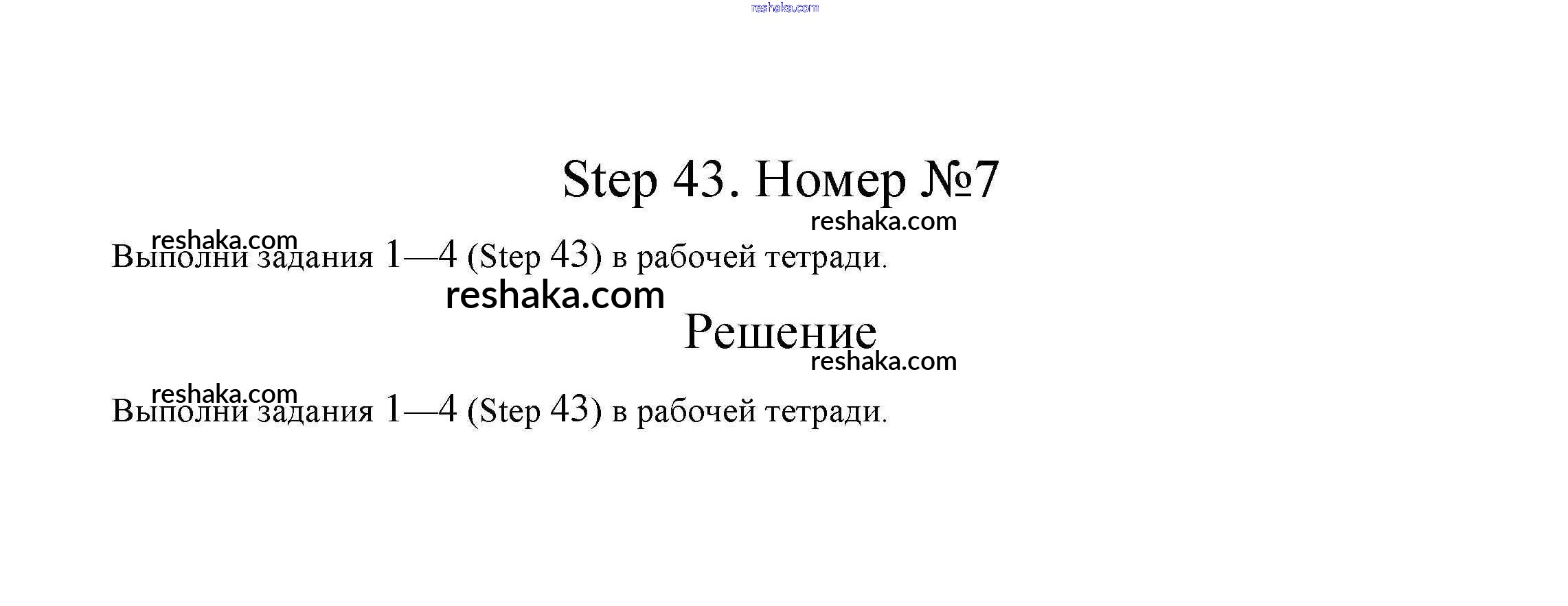 reshaka.com

Step 43. Номер №7

reshaka.com

reshaka.com

Выполни задания 1—4 (Step 43) в рабочей тетради.

reshaka.com

Решение

reshaka.com

reshaka.com

Выполни задания 1—4 (Step 43) в рабочей тетради.